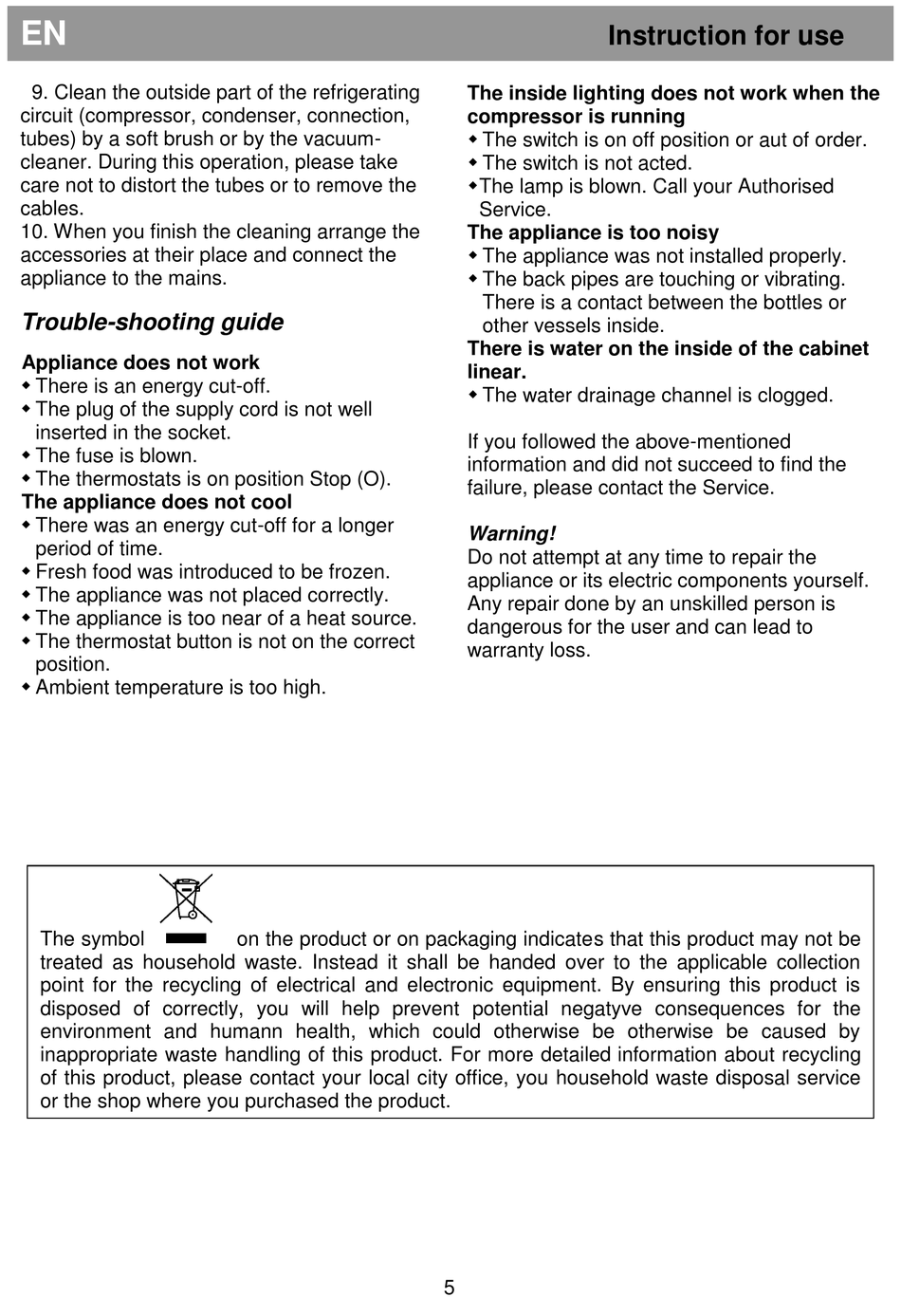 EN Instruction for use

9. Clean the outside part of the refrigerating circuit (compressor, condenser, connection, tubes) by a soft brush or by the vacuum-cleaner. During this operation, please take care not to distort the tubes or to remove the cables.
10. When you finish the cleaning arrange the accessories at their place and connect the appliance to the mains.

Trouble-shooting guide

Appliance does not work
◆ There is an energy cut-off.
◆ The plug of the supply cord is not well inserted in the socket.
◆ The fuse is blown.
◆ The thermostats is on position Stop (O).
The appliance does not cool
◆ There was an energy cut-off for a longer period of time.
◆ Fresh food was introduced to be frozen.
◆ The appliance was not placed correctly.
◆ The appliance is too near of a heat source.
◆ The thermostat button is not on the correct position.
◆ Ambient temperature is too high.

The inside lighting does not work when the compressor is running
◆ The switch is on off position or aut of order.
◆ The switch is not acted.
◆The lamp is blown. Call your Authorised Service.
The appliance is too noisy
◆ The appliance was not installed properly.
◆ The back pipes are touching or vibrating. There is a contact between the bottles or other vessels inside.
There is water on the inside of the cabinet linear.
◆ The water drainage channel is clogged.

If you followed the above-mentioned information and did not succeed to find the failure, please contact the Service.

Warning!
Do not attempt at any time to repair the appliance or its electric components yourself. Any repair done by an unskilled person is dangerous for the user and can lead to warranty loss.

The symbol on the product or on packaging indicates that this product may not be treated as household waste. Instead it shall be handed over to the applicable collection point for the recycling of electrical and electronic equipment. By ensuring this product is disposed of correctly, you will help prevent potential negatyve consequences for the environment and humann health, which could otherwise be otherwise be caused by inappropriate waste handling of this product. For more detailed information about recycling of this product, please contact your local city office, you household waste disposal service or the shop where you purchased the product.

5